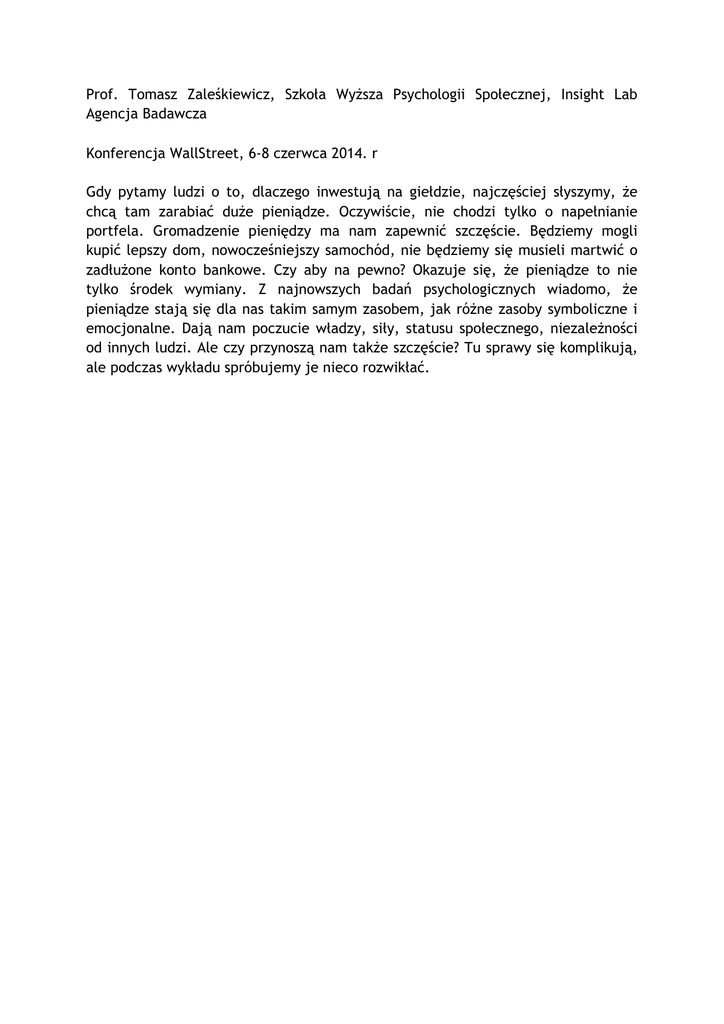 Prof. Tomasz Zaleśkiewicz, Szkoła Wyższa Psychologii Społecznej, Insight Lab Agencja Badawcza

Konferencja WallStreet, 6-8 czerwca 2014. r

Gdy pytamy ludzi o to, dlaczego inwestują na giełdzie, najczęściej słyszymy, że chcą tam zarabiać duże pieniądze. Oczywiście, nie chodzi tylko o napełnianie portfela. Gromadzenie pieniędzy ma nam zapewnić szczęście. Będziemy mogli kupić lepszy dom, nowocześniejszy samochód, nie będziemy się musieli martwić o zadłużone konto bankowe. Czy aby na pewno? Okazuje się, że pieniądze to nie tylko środek wymiany. Z najnowszych badań psychologicznych wiadomo, że pieniądze stają się dla nas takim samym zasobem, jak różne zasoby symboliczne i emocjonalne. Dają nam poczucie władzy, siły, statusu społecznego, niezależności od innych ludzi. Ale czy przynoszą nam także szczęście? Tu sprawy się komplikują, ale podczas wykładu spróbujemy je nieco rozwikłać.